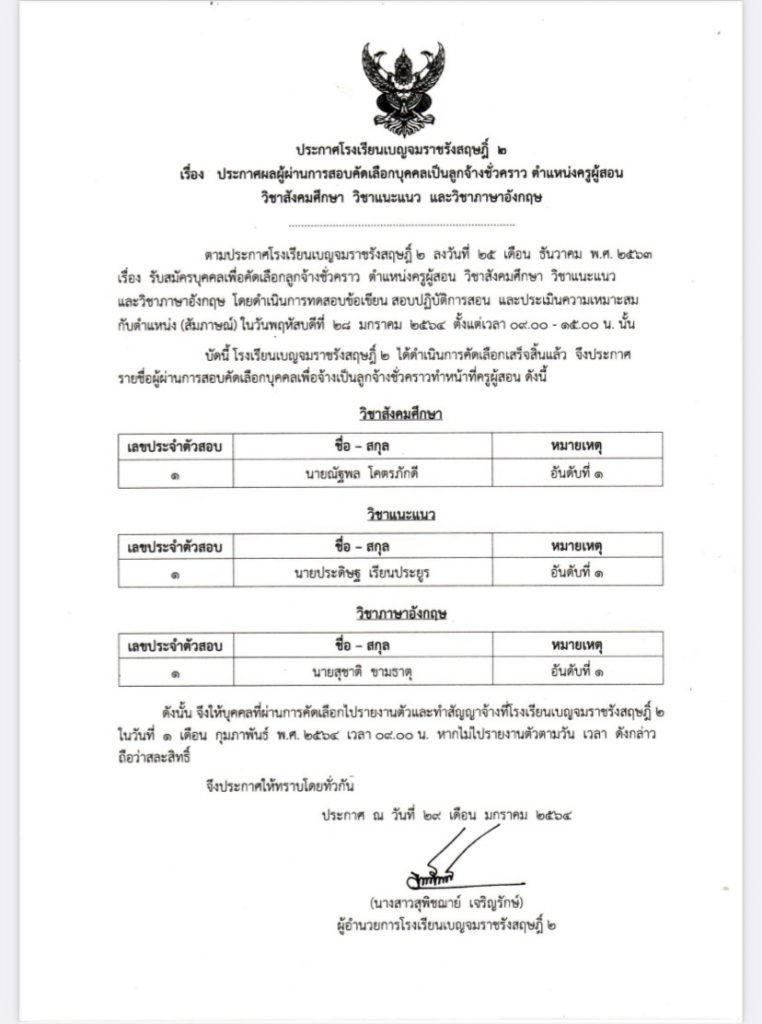 ประกาศโรงเรียนเบญจมราชรังสฤษฎิ์ ๒
เรื่อง ประกาศผลผู้ผ่านการสอบคัดเลือกบุคคลเป็นลูกจ้างชั่วคราว ตำแหน่งครูผู้สอน
วิชาสังคมศึกษา วิชาแนะแนว และวิชาภาษาอังกฤษ

ตามประกาศโรงเรียนเบญจมราชรังสฤษฎิ์ ๒ ลงวันที่ ๒๕ เดือน ธันวาคม พ.ศ. ๒๕๖๓ เรื่อง รับสมัครบุคคลเพื่อคัดเลือกลูกจ้างชั่วคราว ตำแหน่งครูผู้สอน วิชาสังคมศึกษา วิชาแนะแนว และวิชาภาษาอังกฤษ โดยดำเนินการทดสอบข้อเขียน สอบปฏิบัติการสอน และประเมินความเหมาะสมกับตำแหน่ง (สัมภาษณ์) ในวันพฤหัสบดีที่ ๒๘ มกราคม ๒๕๖๔ ตั้งแต่เวลา ๐๙.๐๐ - ๑๕.๐๐ น. นั้น

บัดนี้ โรงเรียนเบญจมราชรังสฤษฎิ์ ๒ ได้ดำเนินการคัดเลือกเสร็จสิ้นแล้ว จึงประกาศรายชื่อผู้ผ่านการสอบคัดเลือกบุคคลเพื่อจ้างเป็นลูกจ้างชั่วคราวทำหน้าที่ครูผู้สอน ดังนี้

วิชาสังคมศึกษา

| เลขประจำตัวสอบ | ชื่อ – สกุล | หมายเหตุ |
|---|---|---|
| ๑ | นายณัฐพล โคตรภักดี | อันดับที่ ๑ |

วิชาแนะแนว

| เลขประจำตัวสอบ | ชื่อ – สกุล | หมายเหตุ |
|---|---|---|
| ๑ | นายประดิษฐ เรียนประยูร | อันดับที่ ๑ |

วิชาภาษาอังกฤษ

| เลขประจำตัวสอบ | ชื่อ – สกุล | หมายเหตุ |
|---|---|---|
| ๑ | นายสุชาติ ขามธาตุ | อันดับที่ ๑ |

ดังนั้น จึงให้บุคคลที่ผ่านการคัดเลือกไปรายงานตัวและทำสัญญาจ้างที่โรงเรียนเบญจมราชรังสฤษฎิ์ ๒ ในวันที่ ๑ เดือน กุมภาพันธ์ พ.ศ. ๒๕๖๔ เวลา ๐๙.๐๐ น. หากไม่ไปรายงานตัวตามวัน เวลา ดังกล่าว ถือว่าสละสิทธิ์

จึงประกาศให้ทราบโดยทั่วกัน

ประกาศ ณ วันที่ ๒๙ เดือน มกราคม ๒๕๖๔

(นางสาวสุพิชฌาย์ เจริญรักษ์)
ผู้อำนวยการโรงเรียนเบญจมราชรังสฤษฎิ์ ๒